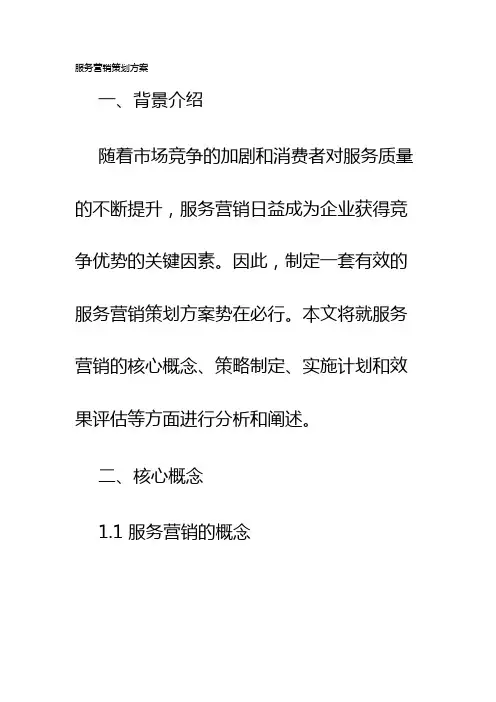 服务营销策划方案

一、背景介绍

随着市场竞争的加剧和消费者对服务质量的不断提升，服务营销日益成为企业获得竞争优势的关键因素。因此，制定一套有效的服务营销策划方案势在必行。本文将就服务营销的核心概念、策略制定、实施计划和效果评估等方面进行分析和阐述。

二、核心概念

1.1 服务营销的概念